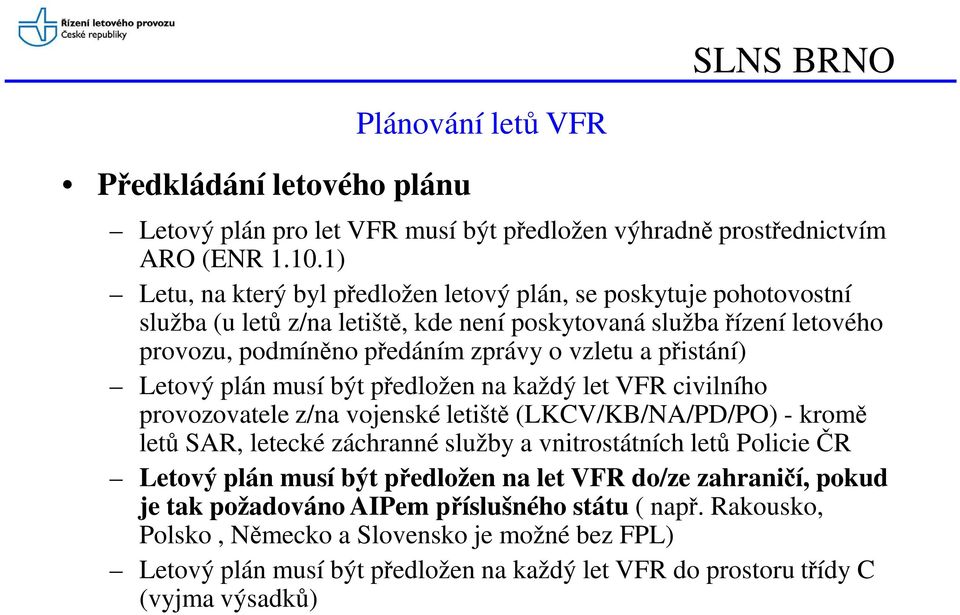 Řízení letového provozu
České republiky

SLNS BRNO

Plánování letů VFR

• Předkládání letového plánu

– Letový plán pro let VFR musí být předložen výhradně prostřednictvím ARO (ENR 1.10.1)

– Letu, na který byl předložen letový plán, se poskytuje pohotovostní služba (u letů z/na letiště, kde není poskytovaná služba řízení letového provozu, podmíněno předáním zprávy o vzletu a přistání)

– Letový plán musí být předložen na každý let VFR civilního provozovatele z/na vojenské letiště (LKCV/KB/NA/PD/PO) - kromě letů SAR, letecké záchranné služby a vnitrostátních letů Policie ČR

– Letový plán musí být předložen na let VFR do/ze zahraničí, pokud je tak požadováno AIPem příslušného státu ( např. Rakousko, Polsko , Německo a Slovensko je možné bez FPL)

– Letový plán musí být předložen na každý let VFR do prostoru třídy C (vyjma výsadků)